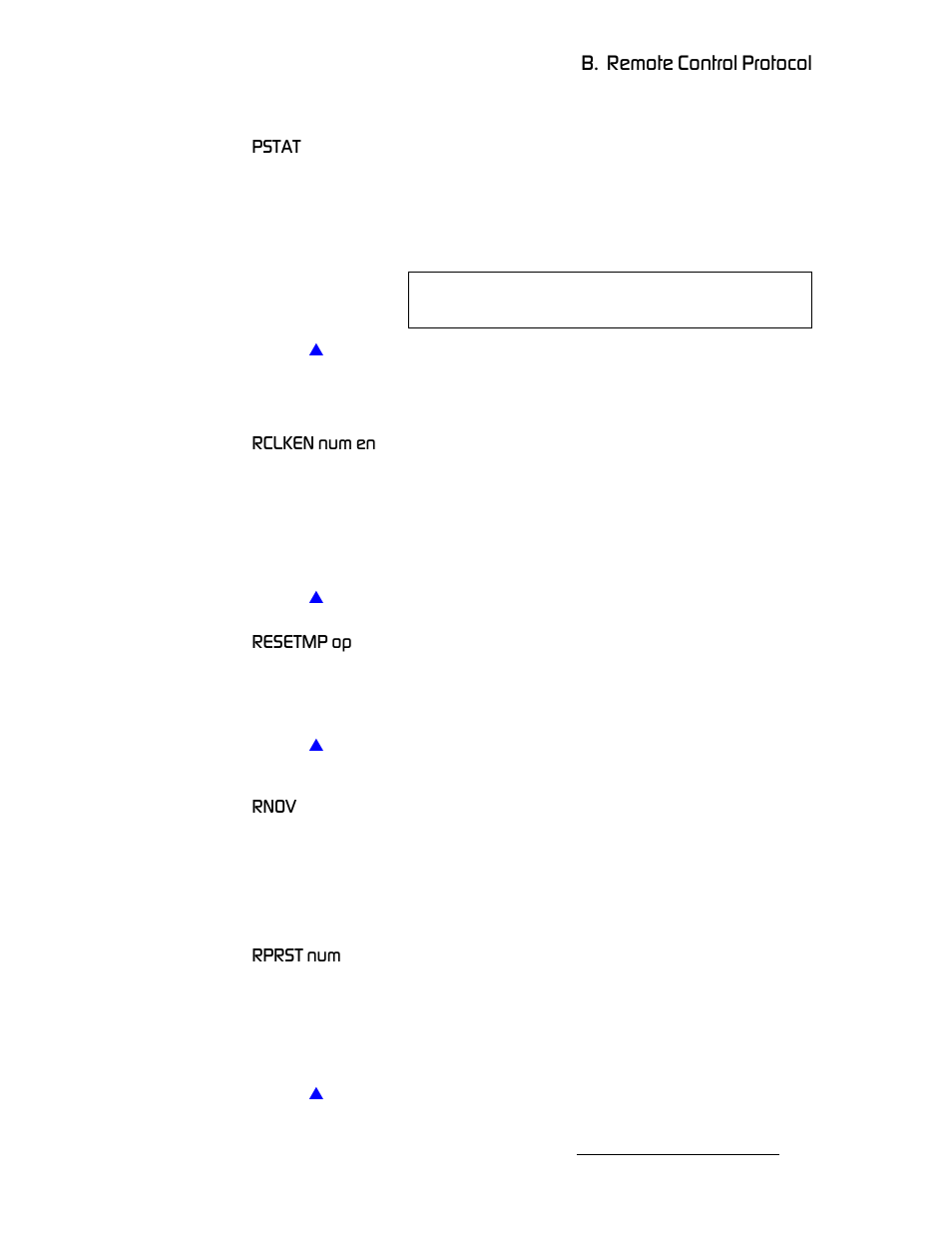 B. Remote Control Protocol

PSTAT

RCLKEN num en

RESETMP op

RNOV

RPRST num